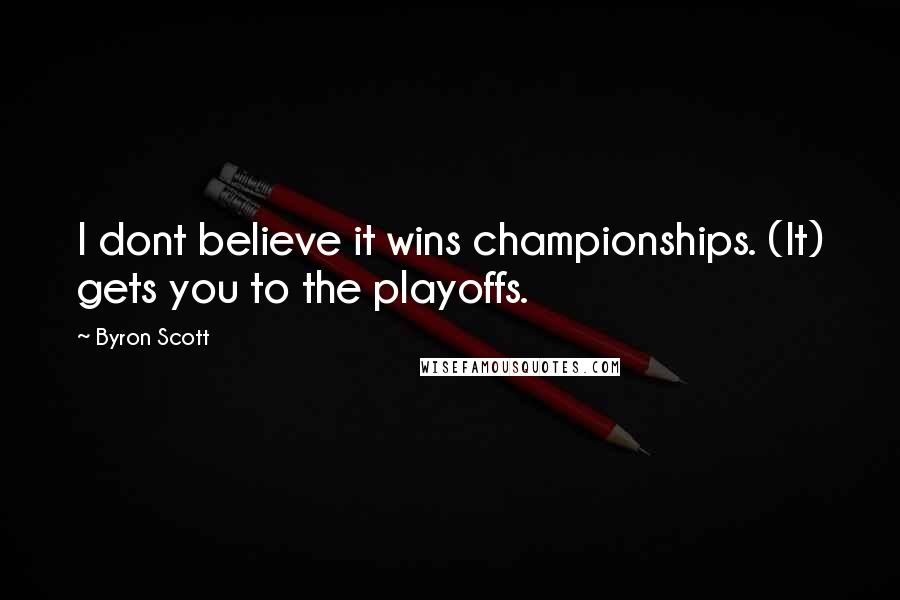 I dont believe it wins championships. (It) gets you to the playoffs.

~ Byron Scott

WISEFAMOUSQUOTES.COM